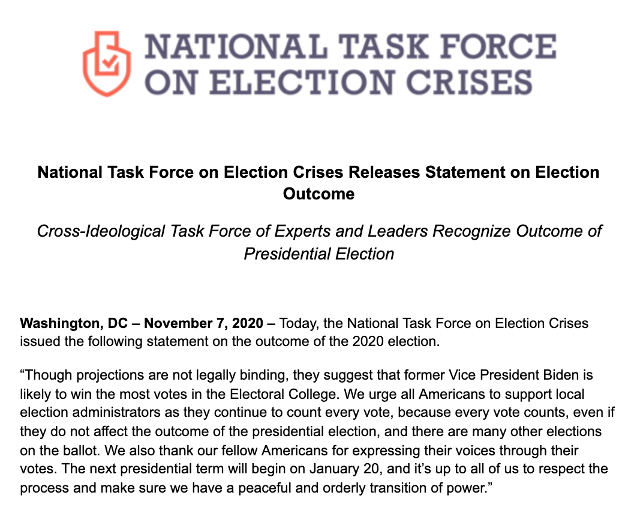 NATIONAL TASK FORCE
ON ELECTION CRISES

National Task Force on Election Crises Releases Statement on Election Outcome

Cross-Ideological Task Force of Experts and Leaders Recognize Outcome of Presidential Election

Washington, DC – November 7, 2020 – Today, the National Task Force on Election Crises issued the following statement on the outcome of the 2020 election.

"Though projections are not legally binding, they suggest that former Vice President Biden is likely to win the most votes in the Electoral College. We urge all Americans to support local election administrators as they continue to count every vote, because every vote counts, even if they do not affect the outcome of the presidential election, and there are many other elections on the ballot. We also thank our fellow Americans for expressing their voices through their votes. The next presidential term will begin on January 20, and it's up to all of us to respect the process and make sure we have a peaceful and orderly transition of power."